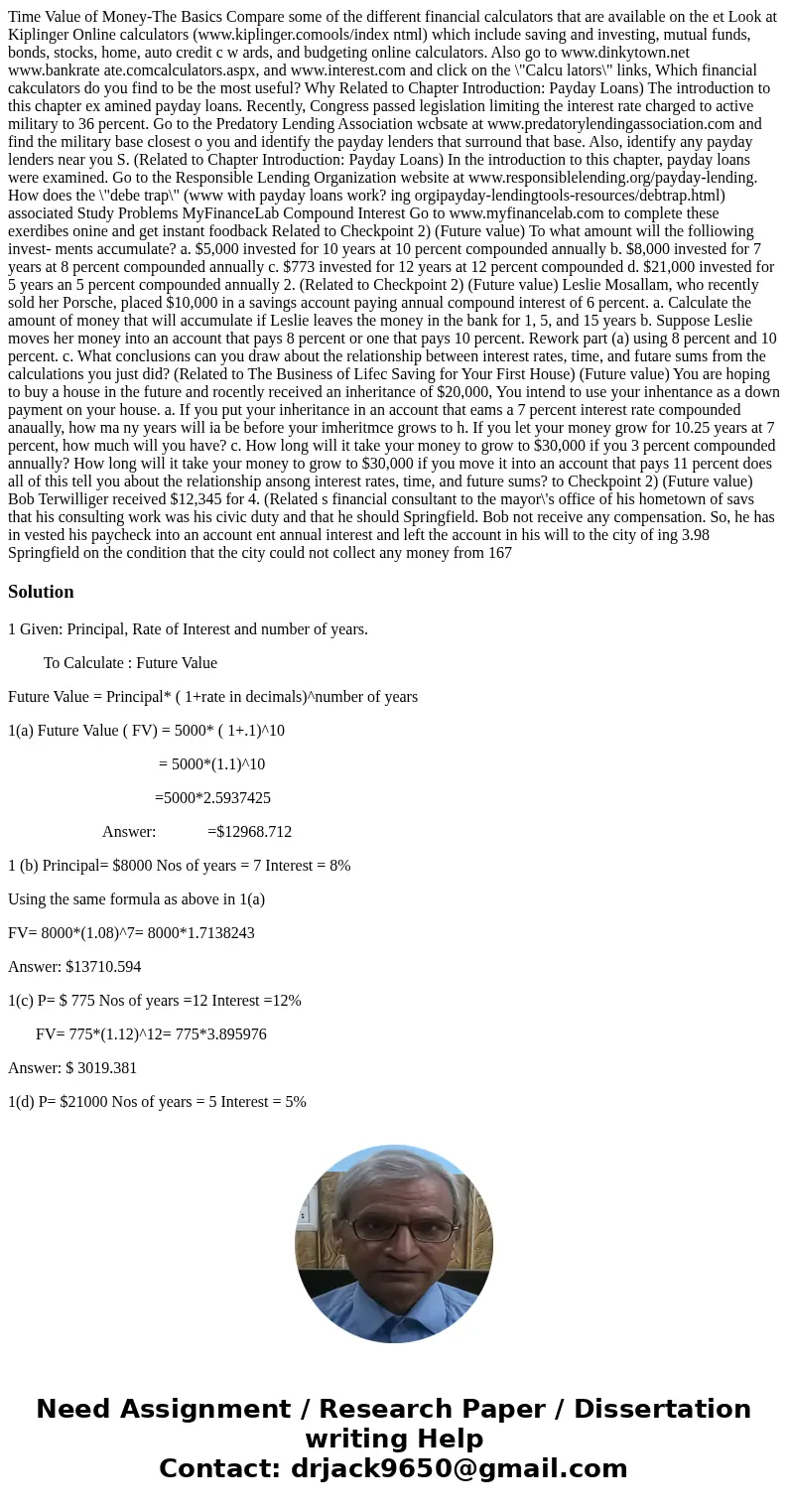 Time Value of Money-The Basics Compare some of the different financial calculators that are available on the et Look at Kiplinger Online calculators (www.kiplinger.comools/index ntml) which include saving and investing, mutual funds, bonds, stocks, home, auto credit c w ards, and budgeting online calculators. Also go to www.dinkytown.net www.bankrate ate.comcalculators.aspx, and www.interest.com and click on the \"Calcu lators\" links, Which financial cakculators do you find to be the most useful? Why Related to Chapter Introduction: Payday Loans) The introduction to this chapter ex amined payday loans. Recently, Congress passed legislation limiting the interest rate charged to active military to 36 percent. Go to the Predatory Lending Association wcbsate at www.predatorylendingassociation.com and find the military base closest o you and identify the payday lenders that surround that base. Also, identify any payday lenders near you S. (Related to Chapter Introduction: Payday Loans) In the introduction to this chapter, payday loans were examined. Go to the Responsible Lending Organization website at www.responsiblelending.org/payday-lending. How does the \"debe trap\" (www with payday loans work? ing orgipayday-lendingtools-resources/debtrap.html) associated Study Problems MyFinanceLab Compound Interest Go to www.myfinancelab.com to complete these exerdibes onine and get instant foodback Related to Checkpoint 2) (Future value) To what amount will the folliowing invest- ments accumulate? a. $5,000 invested for 10 years at 10 percent compounded annually b. $8,000 invested for 7 years at 8 percent compounded annually c. $773 invested for 12 years at 12 percent compounded d. $21,000 invested for 5 years an 5 percent compounded annually 2. (Related to Checkpoint 2) (Future value) Leslie Mosallam, who recently sold her Porsche, placed $10,000 in a savings account paying annual compound interest of 6 percent. a. Calculate the amount of money that will accumulate if Leslie leaves the money in the bank for 1, 5, and 15 years b. Suppose Leslie moves her money into an account that pays 8 percent or one that pays 10 percent. Rework part (a) using 8 percent and 10 percent. c. What conclusions can you draw about the relationship between interest rates, time, and futare sums from the calculations you just did? (Related to The Business of Lifec Saving for Your First House) (Future value) You are hoping to buy a house in the future and rocently received an inheritance of $20,000, You intend to use your inhentance as a down payment on your house. a. If you put your inheritance in an account that eams a 7 percent interest rate compounded anaually, how ma ny years will ia be before your imheritmce grows to h. If you let your money grow for 10.25 years at 7 percent, how much will you have? c. How long will it take your money to grow to $30,000 if you 3 percent compounded annually? How long will it take your money to grow to $30,000 if you move it into an account that pays 11 percent does all of this tell you about the relationship ansong interest rates, time, and future sums? to Checkpoint 2) (Future value) Bob Terwilliger received $12,345 for 4. (Related s financial consultant to the mayor\'s office of his hometown of savs that his consulting work was his civic duty and that he should Springfield. Bob not receive any compensation. So, he has in vested his paycheck into an account ent annual interest and left the account in his will to the city of ing 3.98 Springfield on the condition that the city could not collect any money from 167

Solution

1 Given: Principal, Rate of Interest and number of years.

To Calculate : Future Value

Future Value = Principal* ( 1+rate in decimals)^number of years

1(a) Future Value ( FV) = 5000* ( 1+.1)^10

= 5000*(1.1)^10

=5000*2.5937425

Answer: =$12968.712

1 (b) Principal= $8000 Nos of years = 7 Interest = 8%

Using the same formula as above in 1(a)

FV= 8000*(1.08)^7= 8000*1.7138243

Answer: $13710.594

1(c) P= $ 775 Nos of years =12 Interest =12%

FV= 775*(1.12)^12= 775*3.895976

Answer: $ 3019.381

1(d) P= $21000 Nos of years = 5 Interest = 5%

Need Assignment / Research Paper / Dissertation writing Help
Contact: drjack9650@gmail.com